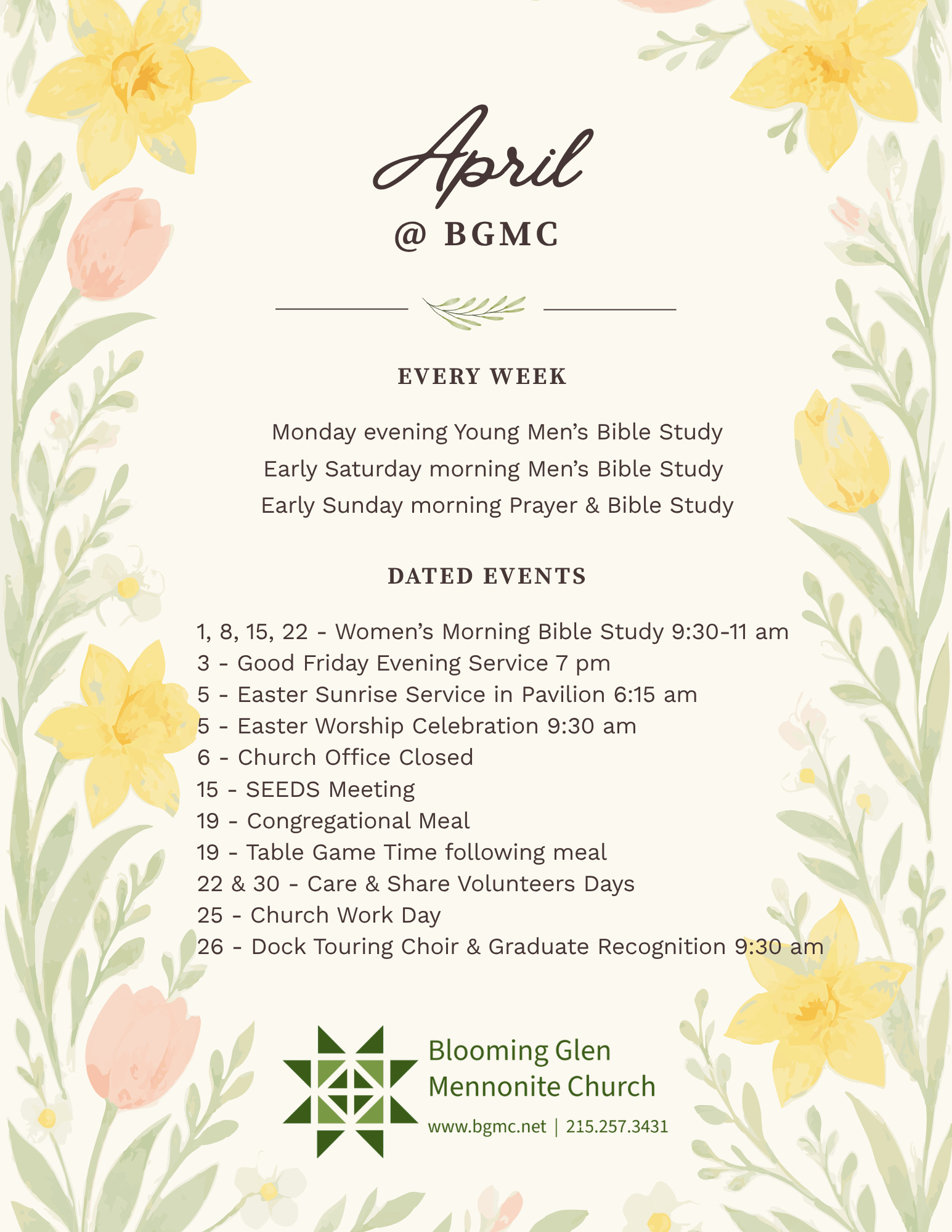 April
@ BGMC

EVERY WEEK

Monday evening Young Men's Bible Study
Early Saturday morning Men's Bible Study
Early Sunday morning Prayer & Bible Study

DATED EVENTS

1, 8, 15, 22 - Women's Morning Bible Study 9:30-11 am
3 - Good Friday Evening Service 7 pm
5 - Easter Sunrise Service in Pavilion 6:15 am
5 - Easter Worship Celebration 9:30 am
6 - Church Office Closed
15 - SEEDS Meeting
19 - Congregational Meal
19 - Table Game Time following meal
22 & 30 - Care & Share Volunteers Days
25 - Church Work Day
26 - Dock Touring Choir & Graduate Recognition 9:30 am

Blooming Glen
Mennonite Church
www.bgmc.net | 215.257.3431